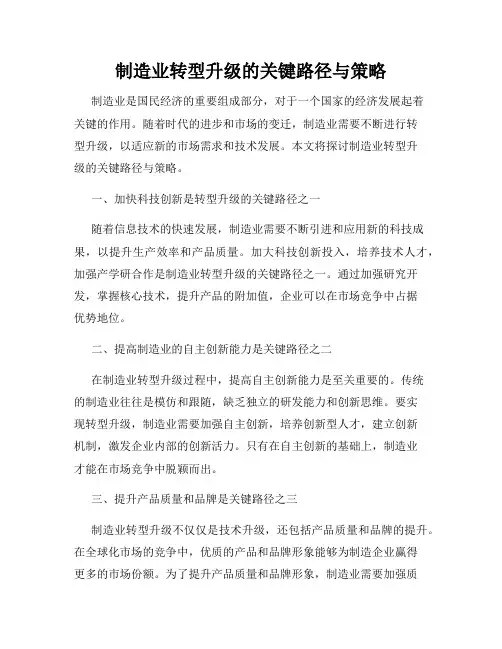 制造业转型升级的关键路径与策略

制造业是国民经济的重要组成部分，对于一个国家的经济发展起着关键的作用。随着时代的进步和市场的变迁，制造业需要不断进行转型升级，以适应新的市场需求和技术发展。本文将探讨制造业转型升级的关键路径与策略。

一、加快科技创新是转型升级的关键路径之一

随着信息技术的快速发展，制造业需要不断引进和应用新的科技成果，以提升生产效率和产品质量。加大科技创新投入，培养技术人才，加强产学研合作是制造业转型升级的关键路径之一。通过加强研究开发，掌握核心技术，提升产品的附加值，企业可以在市场竞争中占据优势地位。

二、提高制造业的自主创新能力是关键路径之二

在制造业转型升级过程中，提高自主创新能力是至关重要的。传统的制造业往往是模仿和跟随，缺乏独立的研发能力和创新思维。要实现转型升级，制造业需要加强自主创新，培养创新型人才，建立创新机制，激发企业内部的创新活力。只有在自主创新的基础上，制造业才能在市场竞争中脱颖而出。

三、提升产品质量和品牌是关键路径之三

制造业转型升级不仅仅是技术升级，还包括产品质量和品牌的提升。在全球化市场的竞争中，优质的产品和品牌形象能够为制造企业赢得更多的市场份额。为了提升产品质量和品牌形象，制造业需要加强质